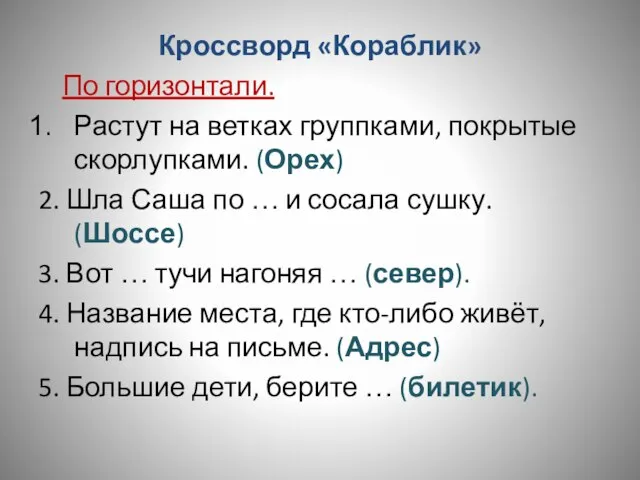 Кроссворд «Кораблик»

По горизонтали.

1. Растут на ветках группками, покрытые скорлупками. (Орех)

2. Шла Саша по … и сосала сушку. (Шоссе)

3. Вот … тучи нагоняя … (север).

4. Название места, где кто-либо живёт, надпись на письме. (Адрес)

5. Большие дети, берите … (билетик).